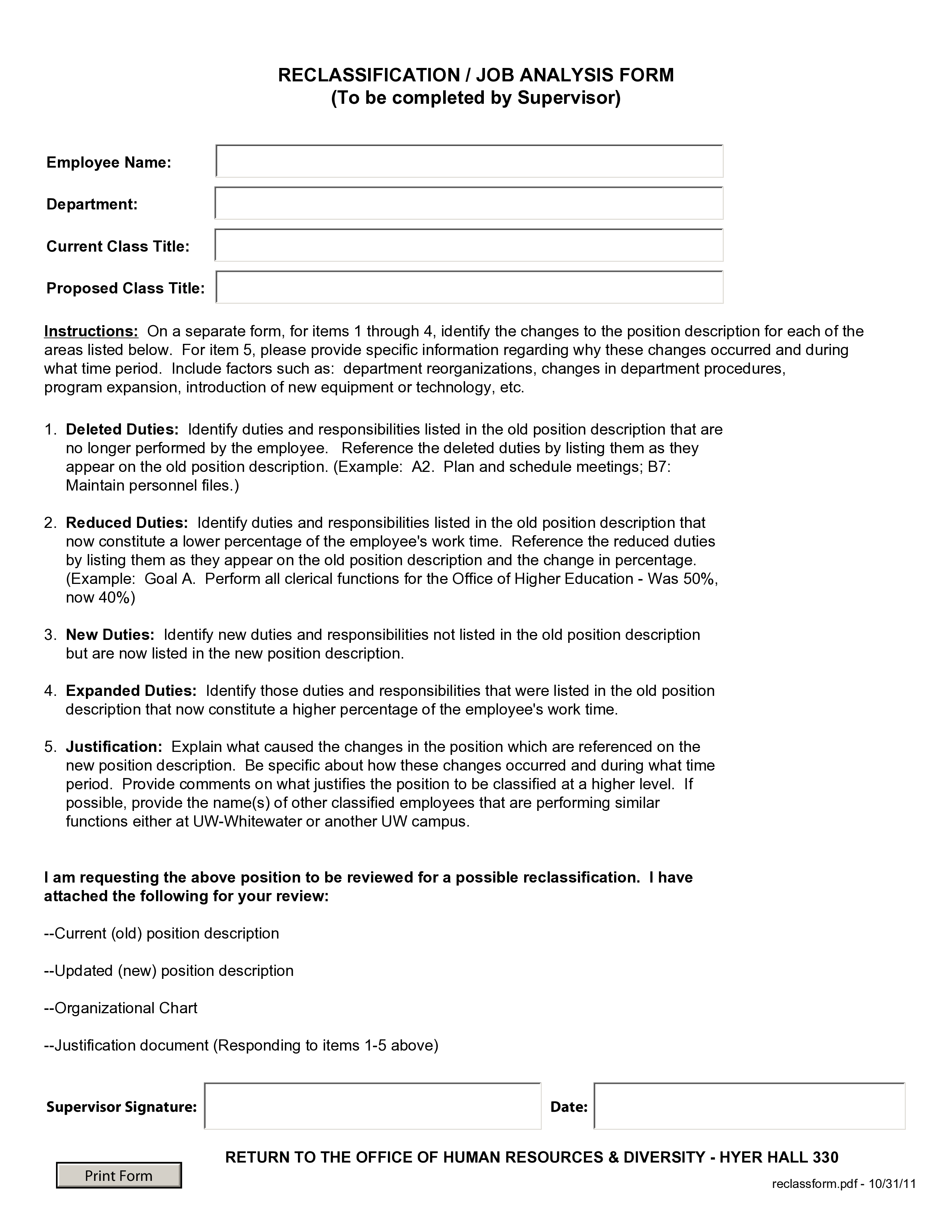 RECLASSIFICATION / JOB ANALYSIS FORM
(To be completed by Supervisor)

Employee Name:

Department:

Current Class Title:

Proposed Class Title:

Instructions: On a separate form, for items 1 through 4, identify the changes to the position description for each of the areas listed below. For item 5, please provide specific information regarding why these changes occurred and during what time period. Include factors such as: department reorganizations, changes in department procedures, program expansion, introduction of new equipment or technology, etc.

1. Deleted Duties: Identify duties and responsibilities listed in the old position description that are no longer performed by the employee. Reference the deleted duties by listing them as they appear on the old position description. (Example: A2. Plan and schedule meetings; B7: Maintain personnel files.)

2. Reduced Duties: Identify duties and responsibilities listed in the old position description that now constitute a lower percentage of the employee's work time. Reference the reduced duties by listing them as they appear on the old position description and the change in percentage. (Example: Goal A. Perform all clerical functions for the Office of Higher Education - Was 50%, now 40%)

3. New Duties: Identify new duties and responsibilities not listed in the old position description but are now listed in the new position description.

4. Expanded Duties: Identify those duties and responsibilities that were listed in the old position description that now constitute a higher percentage of the employee's work time.

5. Justification: Explain what caused the changes in the position which are referenced on the new position description. Be specific about how these changes occurred and during what time period. Provide comments on what justifies the position to be classified at a higher level. If possible, provide the name(s) of other classified employees that are performing similar functions either at UW-Whitewater or another UW campus.

I am requesting the above position to be reviewed for a possible reclassification. I have attached the following for your review:

--Current (old) position description

--Updated (new) position description

--Organizational Chart

--Justification document (Responding to items 1-5 above)

Supervisor Signature: Date:

RETURN TO THE OFFICE OF HUMAN RESOURCES & DIVERSITY - HYER HALL 330

Print Form

reclassform.pdf - 10/31/11